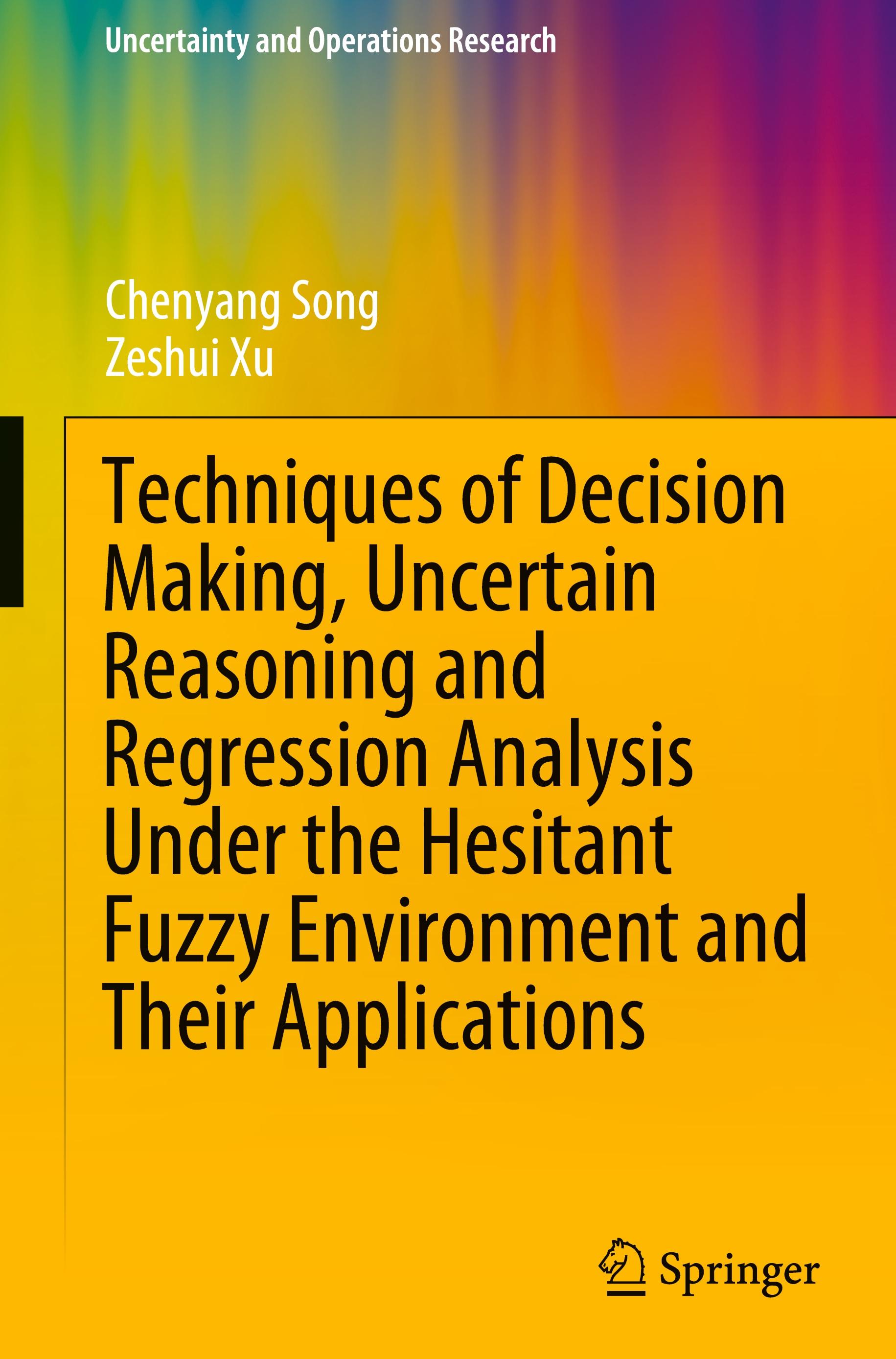 Uncertainty and Operations Research

Chenyang Song
Zeshui Xu

Techniques of Decision Making, Uncertain Reasoning and Regression Analysis Under the Hesitant Fuzzy Environment and Their Applications

Springer